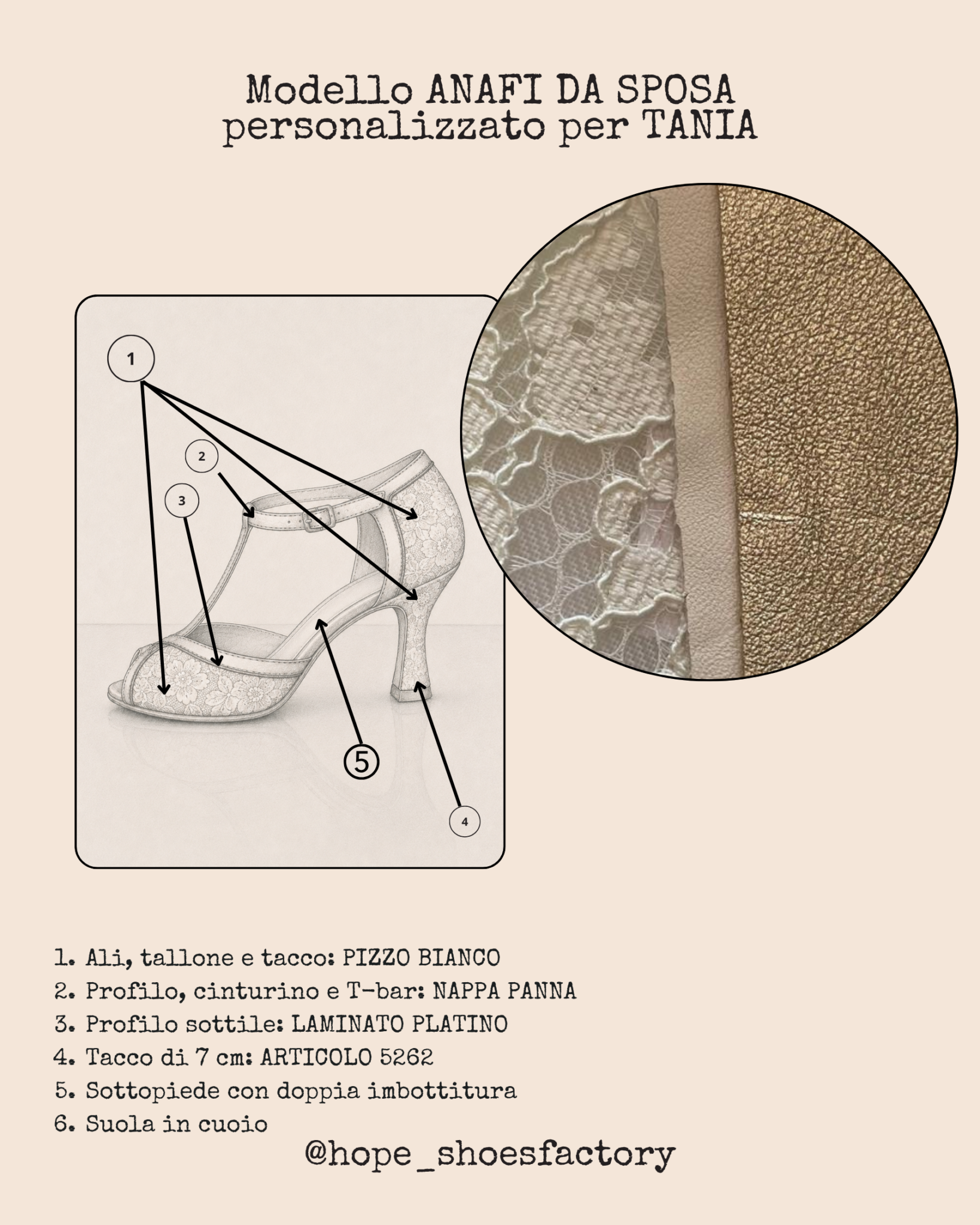 Modello ANAFI DA SPOSA
personalizzato per TANIA

1

2

3

5

4

1. Ali, tallone e tacco: PIZZO BIANCO
2. Profilo, cinturino e T-bar: NAPPA PANNA
3. Profilo sottile: LAMINATO PLATINO
4. Tacco di 7 cm: ARTICOLO 5262
5. Sottopiede con doppia imbottitura
6. Suola in cuoio

@hope_shoesfactory